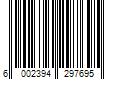 6 002394 297695